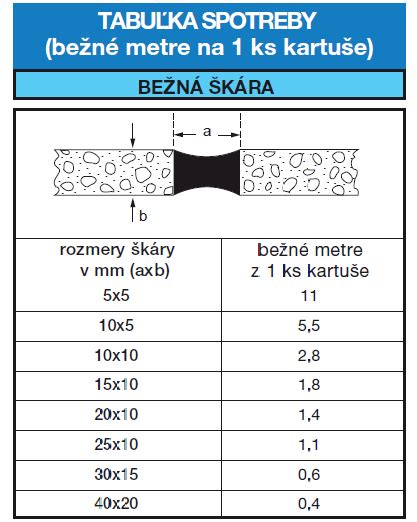 TABUĽKA SPOTREBY
(bežné metre na 1 ks kartuše)

BEŽNÁ ŠKÁRA

a

b

| rozmery škáry v mm (axb) | bežné metre z 1 ks kartuše |
|---|---|
| 5x5 | 11 |
| 10x5 | 5,5 |
| 10x10 | 2,8 |
| 15x10 | 1,8 |
| 20x10 | 1,4 |
| 25x10 | 1,1 |
| 30x15 | 0,6 |
| 40x20 | 0,4 |